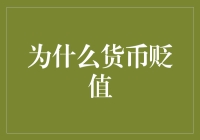 为什么货币贬值